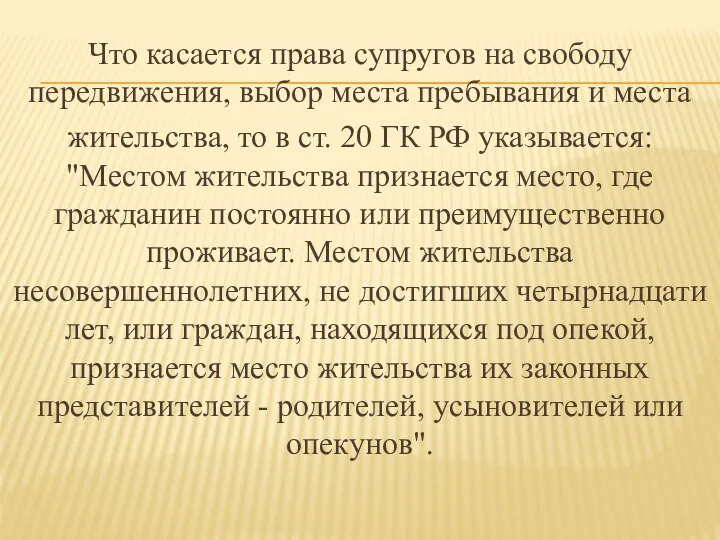 Что касается права супругов на свободу передвижения, выбор места пребывания и места жительства, то в ст. 20 ГК РФ указывается: "Местом жительства признается место, где гражданин постоянно или преимущественно проживает. Местом жительства несовершеннолетних, не достигших четырнадцати лет, или граждан, находящихся под опекой, признается место жительства их законных представителей - родителей, усыновителей или опекунов".